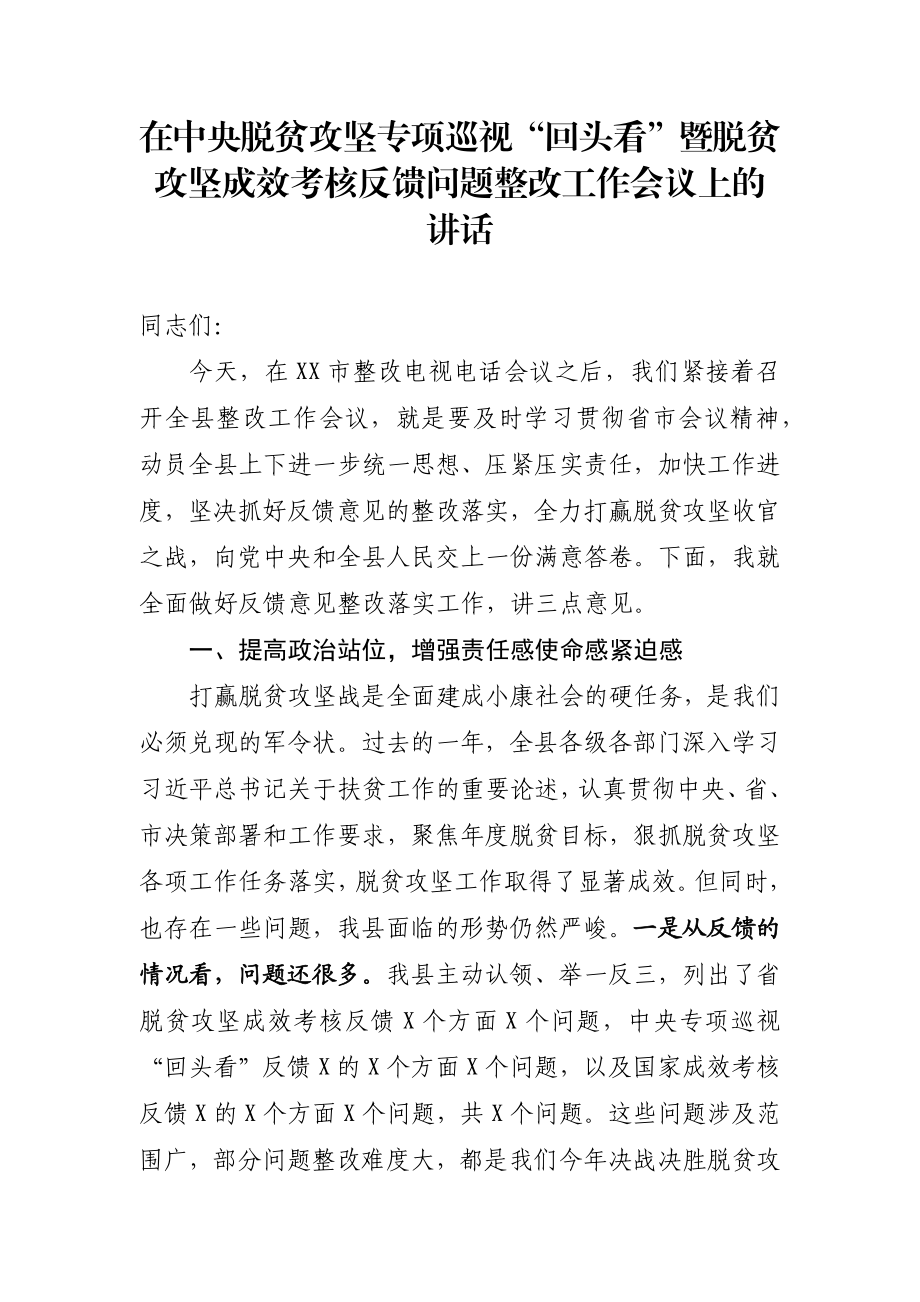 在中央脱贫攻坚专项巡视“回头看”暨脱贫攻坚成效考核反馈问题整改工作会议上的讲话

同志们:

今天，在XX市整改电视电话会议之后，我们紧接着召开全县整改工作会议，就是要及时学习贯彻省市会议精神，动员全县上下进一步统一思想、压紧压实责任，加快工作进度，坚决抓好反馈意见的整改落实，全力打赢脱贫攻坚收官之战，向党中央和全县人民交上一份满意答卷。下面，我就全面做好反馈意见整改落实工作，讲三点意见。

一、提高政治站位，增强责任感使命感紧迫感

打赢脱贫攻坚战是全面建成小康社会的硬任务，是我们必须兑现的军令状。过去的一年，全县各级各部门深入学习习近平总书记关于扶贫工作的重要论述，认真贯彻中央、省、市决策部署和工作要求，聚焦年度脱贫目标，狠抓脱贫攻坚各项工作任务落实，脱贫攻坚工作取得了显著成效。但同时，也存在一些问题，我县面临的形势仍然严峻。一是从反馈的情况看，问题还很多。我县主动认领、举一反三，列出了省脱贫攻坚成效考核反馈X个方面X个问题，中央专项巡视“回头看”反馈X的X个方面X个问题，以及国家成效考核反馈X的X个方面X个问题，共X个问题。这些问题涉及范围广，部分问题整改难度大，都是我们今年决战决胜脱贫攻